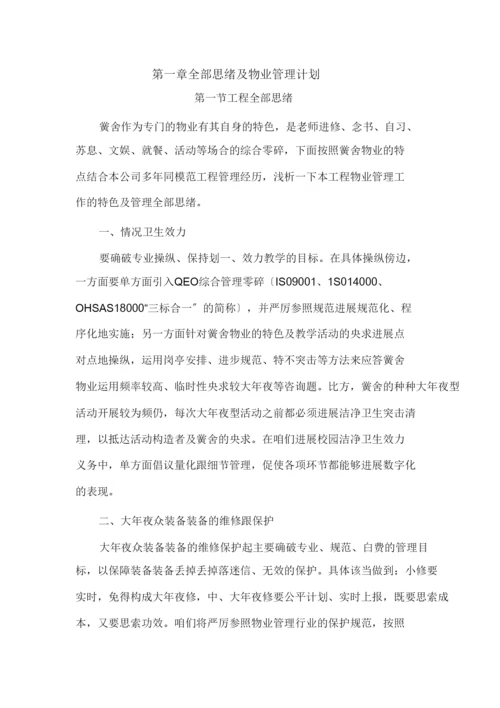 第一章全部思绪及物业管理计划

第一节工程全部思绪

黉舍作为专门的物业有其自身的特色，是老师进修、念书、自习、苏息、文娱、就餐、活动等场合的综合零碎，下面按照黉舍物业的特点结合本公司多年同模范工程管理经历，浅析一下本工程物业管理工作的特色及管理全部思绪。

一、情况卫生效力

要确破专业操纵、保持划一、效力教学的目标。在具体操纵傍边，一方面要单方面引入QEO综合管理零碎（IS09001、1S014000、OHSAS18000“三标合一”的简称），并严厉参照规范进展规范化、程序化地实施；另一方面针对黉舍物业的特色及教学活动的央求进展点对点地操纵，运用岗亭安排、进步规范、特不突击等方法来应答黉舍物业运用频率较高、临时性央求较大年夜等咨询题。比方，黉舍的种种大年夜型活动开展较为频仍，每次大年夜型活动之前都必须进展洁净卫生突击清理，以抵达活动构造者及黉舍的央求。在咱们进展校园洁净卫生效力义务中，单方面倡议量化跟细节管理，促使各项环节都能够进展数字化的表现。

二、大年夜众装备装备的维修跟保护

大年夜众装备装备的维修保护起主要确破专业、规范、白费的管理目标，以保障装备装备丢掉丢掉落迷信、无效的保护。具体该当做到：小修要实时，免得构成大年夜修，中、大年夜修要公平计划、实时上报，既要思索成本，又要思索功效。咱们将严厉参照物业管理行业的保护规范，按照